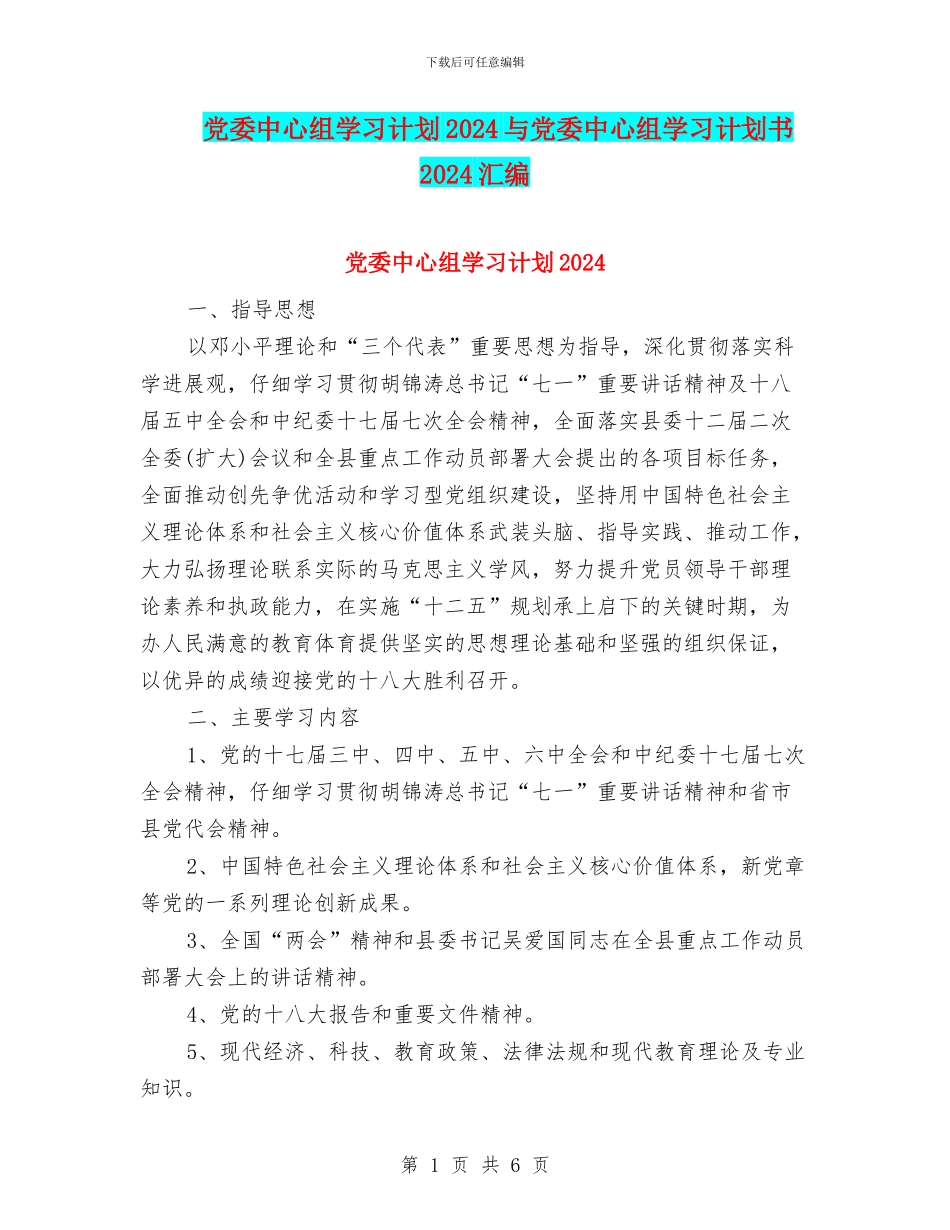 下载后可任意编辑

党委中心组学习计划2024与党委中心组学习计划书2024汇编

党委中心组学习计划2024

一、指导思想

以邓小平理论和“三个代表”重要思想为指导，深化贯彻落实科学进展观，仔细学习贯彻胡锦涛总书记“七一”重要讲话精神及十八届五中全会和中纪委十七届七次全会精神，全面落实县委十二届二次全委(扩大)会议和全县重点工作动员部署大会提出的各项目标任务，全面推动创先争优活动和学习型党组织建设，坚持用中国特色社会主义理论体系和社会主义核心价值体系武装头脑、指导实践、推动工作，大力弘扬理论联系实际的马克思主义学风，努力提升党员领导干部理论素养和执政能力，在实施“十二五”规划承上启下的关键时期，为办人民满意的教育体育提供坚实的思想理论基础和坚强的组织保证，以优异的成绩迎接党的十八大胜利召开。

二、主要学习内容

1、党的十七届三中、四中、五中、六中全会和中纪委十七届七次全会精神，仔细学习贯彻胡锦涛总书记“七一”重要讲话精神和省市县党代会精神。

2、中国特色社会主义理论体系和社会主义核心价值体系，新党章等党的一系列理论创新成果。

3、全国“两会”精神和县委书记吴爱国同志在全县重点工作动员部署大会上的讲话精神。

4、党的十八大报告和重要文件精神。

5、现代经济、科技、教育政策、法律法规和现代教育理论及专业知识。

第 1 页 共 6 页